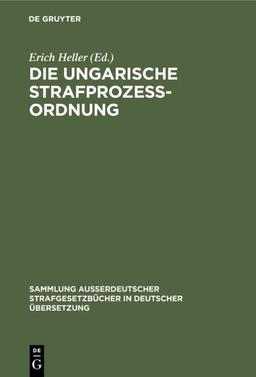 DE GRUYTER

Erich Heller (Ed.)

DIE UNGARISCHE STRAFPROZESS-ORDNUNG

SAMMLUNG AUSSERDEUTSCHER STRAFGESETZBÜCHER IN DEUTSCHER ÜBERSETZUNG

DE G